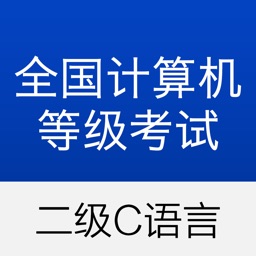 全国计算机
等级考试

二级C语言